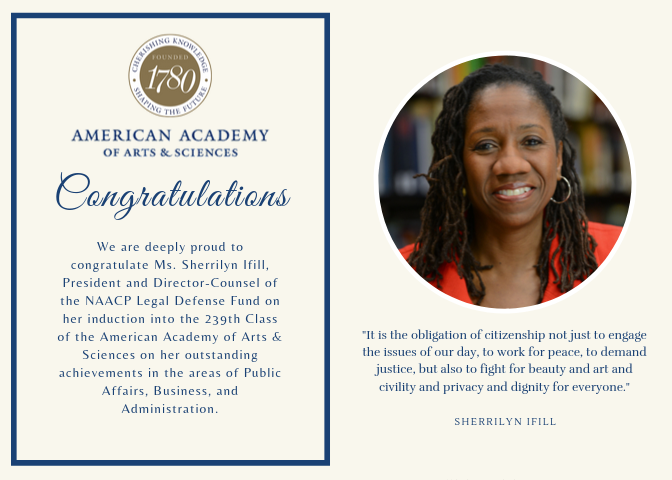 CHERISHING KNOWLEDGE
FOUNDED
1780
SHAPING THE FUTURE

AMERICAN ACADEMY
OF ARTS & SCIENCES

Congratulations

We are deeply proud to congratulate Ms. Sherrilyn Ifill, President and Director-Counsel of the NAACP Legal Defense Fund on her induction into the 239th Class of the American Academy of Arts & Sciences on her outstanding achievements in the areas of Public Affairs, Business, and Administration.

"It is the obligation of citizenship not just to engage the issues of our day, to work for peace, to demand justice, but also to fight for beauty and art and civility and privacy and dignity for everyone."

SHERRILYN IFILL